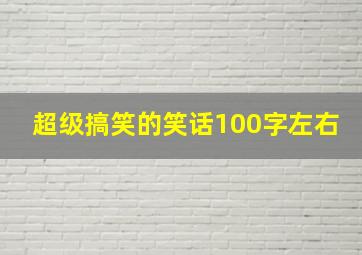 超级搞笑的笑话100字左右